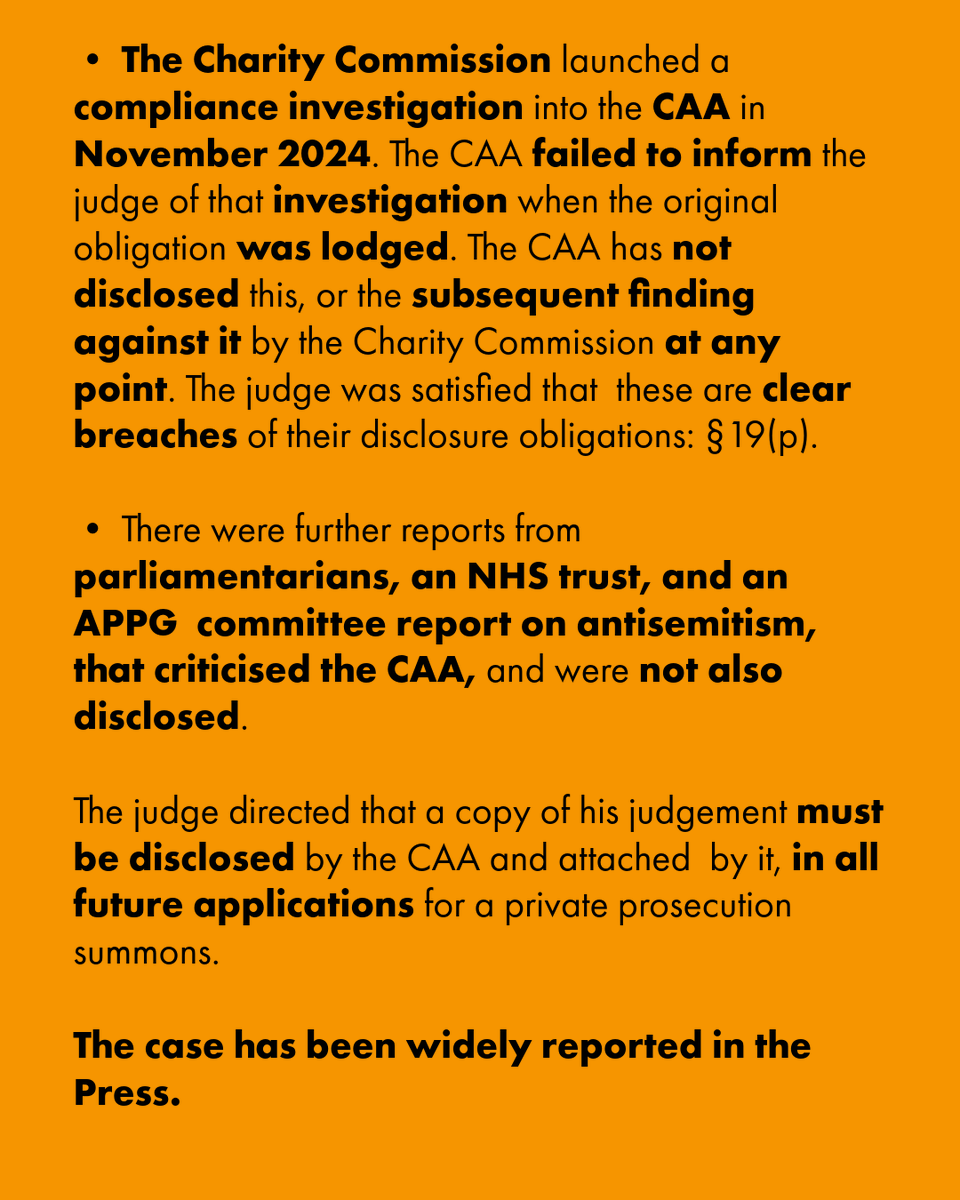 • The Charity Commission launched a compliance investigation into the CAA in November 2024. The CAA failed to inform the judge of that investigation when the original obligation was lodged. The CAA has not disclosed this, or the subsequent finding against it by the Charity Commission at any point. The judge was satisfied that these are clear breaches of their disclosure obligations: §19(p).

• There were further reports from parliamentarians, an NHS trust, and an APPG committee report on antisemitism, that criticised the CAA, and were not also disclosed.

The judge directed that a copy of his judgement must be disclosed by the CAA and attached by it, in all future applications for a private prosecution summons.

The case has been widely reported in the Press.